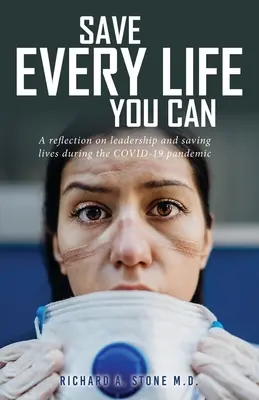 SAVE
EVERY LIFE
YOU CAN

A reflection on leadership and saving lives during the COVID-19 pandemic

RICHARD A. STONE M.D.